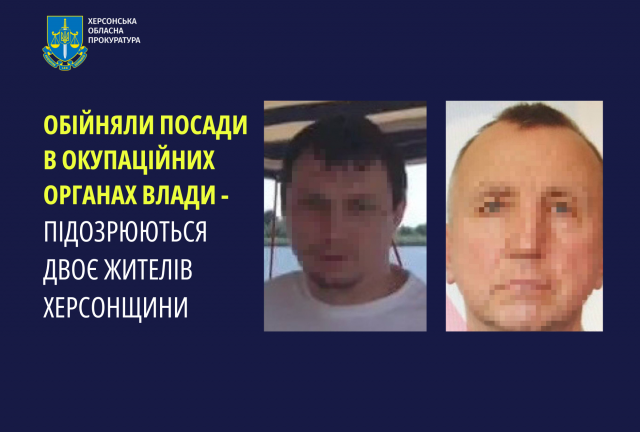 ХЕРСОНСЬКА ОБЛАСНА ПРОКУРАТУРА

ОБІЙНЯЛИ ПОСАДИ В ОКУПАЦІЙНИХ ОРГАНАХ ВЛАДИ - ПІДОЗРЮЮТЬСЯ ДВОЄ ЖИТЕЛІВ ХЕРСОНЩИНИ